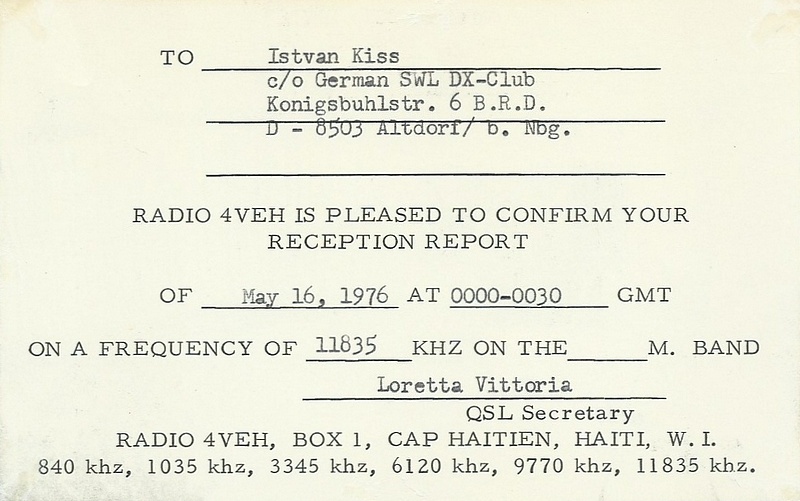 TO Istvan Kiss
c/o German SWL DX-Club
Konigsbuhlstr. 6 B.R.D.
D - 8503 Altdorf/ b. Nbg.

RADIO 4VEH IS PLEASED TO CONFIRM YOUR RECEPTION REPORT

OF May 16, 1976 AT 0000-0030 GMT

ON A FREQUENCY OF 11835 KHZ ON THE M. BAND

Loretta Vittoria
QSL Secretary

RADIO 4VEH, BOX 1, CAP HAITIEN, HAITI, W. I.
840 khz, 1035 khz, 3345 khz, 6120 khz, 9770 khz, 11835 khz.